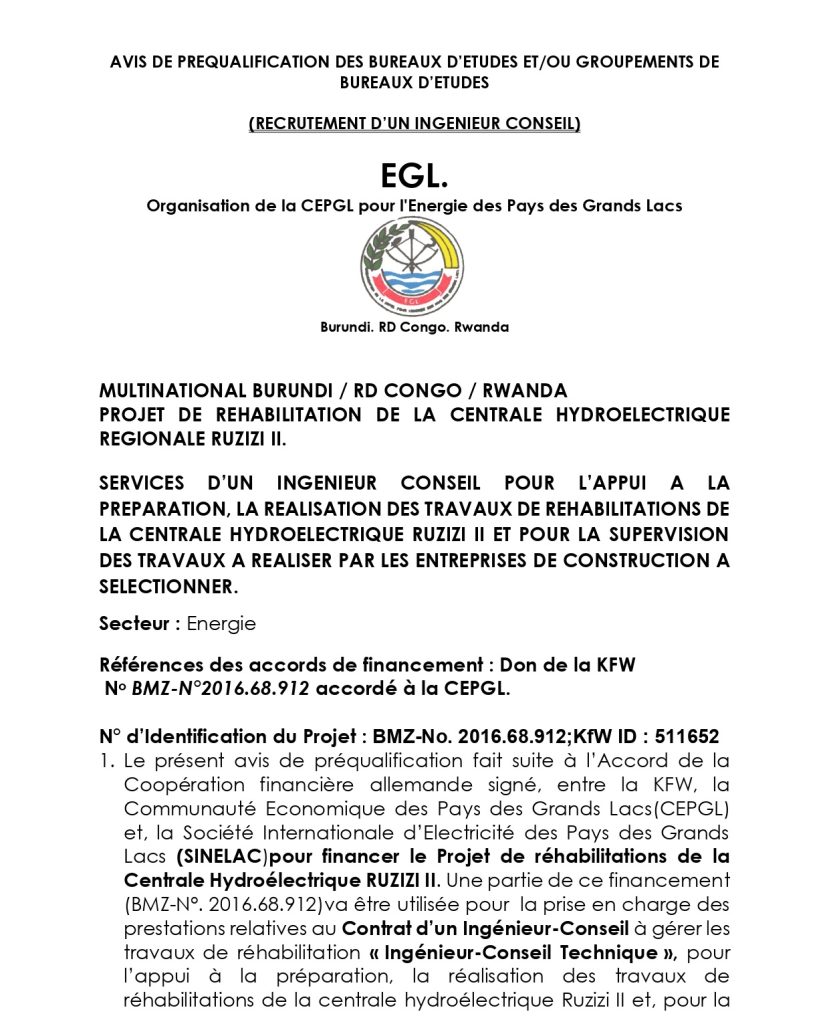 AVIS DE PREQUALIFICATION DES BUREAUX D'ETUDES ET/OU GROUPEMENTS DE BUREAUX D'ETUDES

(RECRUTEMENT D'UN INGENIEUR CONSEIL)

EGL.

Organisation de la CEPGL pour l'Energie des Pays des Grands Lacs

EGL

Burundi. RD Congo. Rwanda

MULTINATIONAL BURUNDI / RD CONGO / RWANDA
PROJET DE REHABILITATION DE LA CENTRALE HYDROELECTRIQUE REGIONALE RUZIZI II.

SERVICES D'UN INGENIEUR CONSEIL POUR L'APPUI A LA PREPARATION, LA REALISATION DES TRAVAUX DE REHABILITATIONS DE LA CENTRALE HYDROELECTRIQUE RUZIZI II ET POUR LA SUPERVISION DES TRAVAUX A REALISER PAR LES ENTREPRISES DE CONSTRUCTION A SELECTIONNER.

Secteur : Energie

Références des accords de financement : Don de la KFW
No BMZ-N°2016.68.912 accordé à la CEPGL.

N° d'Identification du Projet : BMZ-No. 2016.68.912;KfW ID : 511652

1. Le présent avis de préqualification fait suite à l'Accord de la Coopération financière allemande signé, entre la KFW, la Communauté Economique des Pays des Grands Lacs(CEPGL) et, la Société Internationale d'Electricité des Pays des Grands Lacs (SINELAC)pour financer le Projet de réhabilitations de la Centrale Hydroélectrique RUZIZI II. Une partie de ce financement (BMZ-N°. 2016.68.912)va être utilisée pour la prise en charge des prestations relatives au Contrat d'un Ingénieur-Conseil à gérer les travaux de réhabilitation « Ingénieur-Conseil Technique », pour l'appui à la préparation, la réalisation des travaux de réhabilitations de la centrale hydroélectrique Ruzizi II et, pour la